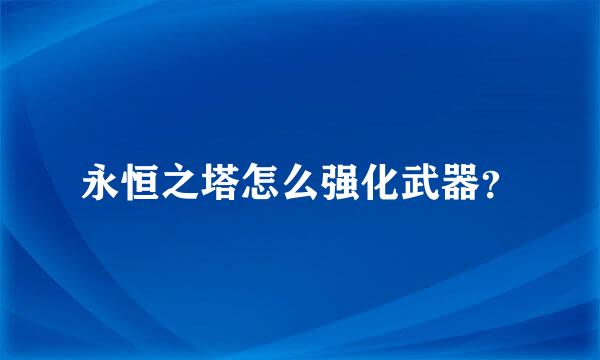 永恒之塔怎么强化武器？